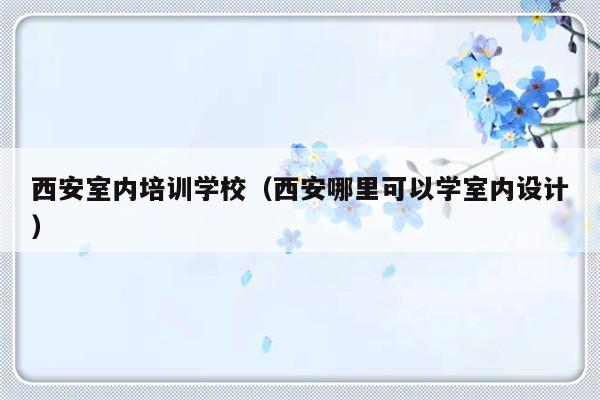 西安室内培训学校（西安哪里可以学室内设计）